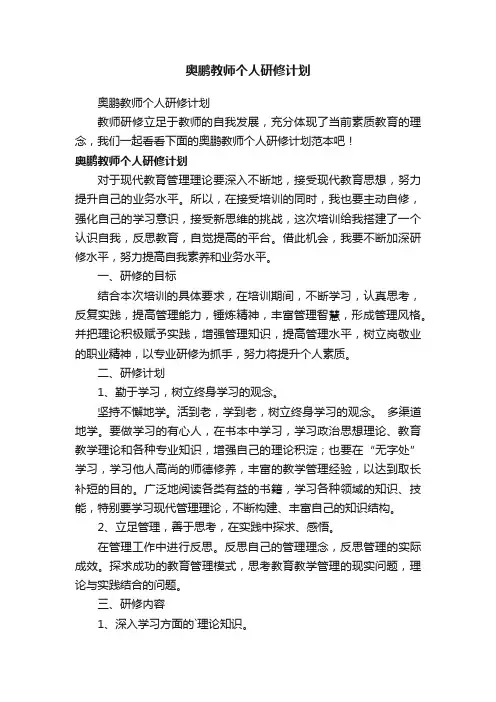 奥鹏教师个人研修计划

奥鹏教师个人研修计划

教师研修立足于教师的自我发展，充分体现了当前素质教育的理念，我们一起看看下面的奥鹏教师个人研修计划范本吧！

奥鹏教师个人研修计划

对于现代教育管理理论要深入不断地，接受现代教育思想，努力提升自己的业务水平。所以，在接受培训的同时，我也要主动自修，强化自己的学习意识，接受新思维的挑战，这次培训给我搭建了一个认识自我，反思教育，自觉提高的平台。借此机会，我要不断加深研修水平，努力提高自我素养和业务水平。

一、研修的目标

结合本次培训的具体要求，在培训期间，不断学习，认真思考，反复实践，提高管理能力，锤炼精神，丰富管理智慧，形成管理风格。并把理论积极赋予实践，增强管理知识，提高管理水平，树立岗敬业的职业精神，以专业研修为抓手，努力将提升个人素质。

二、研修计划

1、勤于学习，树立终身学习的观念。

坚持不懈地学。活到老，学到老，树立终身学习的观念。 多渠道地学。要做学习的有心人，在书本中学习，学习政治思想理论、教育教学理论和各种专业知识，增强自己的理论积淀；也要在“无字处”学习，学习他人高尚的师德修养，丰富的教学管理经验，以达到取长补短的目的。广泛地阅读各类有益的书籍，学习各种领域的知识、技能，特别要学习现代管理理论，不断构建、丰富自己的知识结构。

2、立足管理，善于思考，在实践中探求、感悟。

在管理工作中进行反思。反思自己的管理理念，反思管理的实际成效。探求成功的教育管理模式，思考教育教学管理的现实问题，理论与实践结合的问题。

三、研修内容

1、深入学习方面的`理论知识。